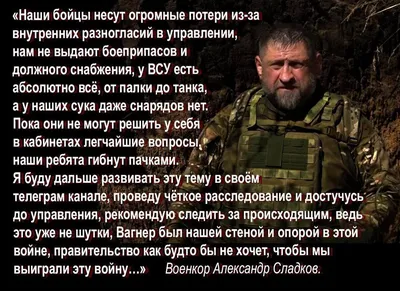 «Наши бойцы несут огромные потери из-за внутренних разногласий в управлении, нам не выдают боеприпасов и должного снабжения, у ВСУ есть абсолютно всё, от палки до танка, а у наших сука даже снарядов нет. Пока они не могут решить у себя в кабинетах легчайшие вопросы, наши ребята гибнут пачками.
Я буду дальше развивать эту тему в своём телеграм канале, проведу чёткое расследование и достучусь до управления, рекомендую следить за происходящим, ведь это уже не шутки, Вагнер был нашей стеной и опорой в этой войне, правительство как будто бы не хочет, чтобы мы выиграли эту войну...» Военкор Александр Сладков.